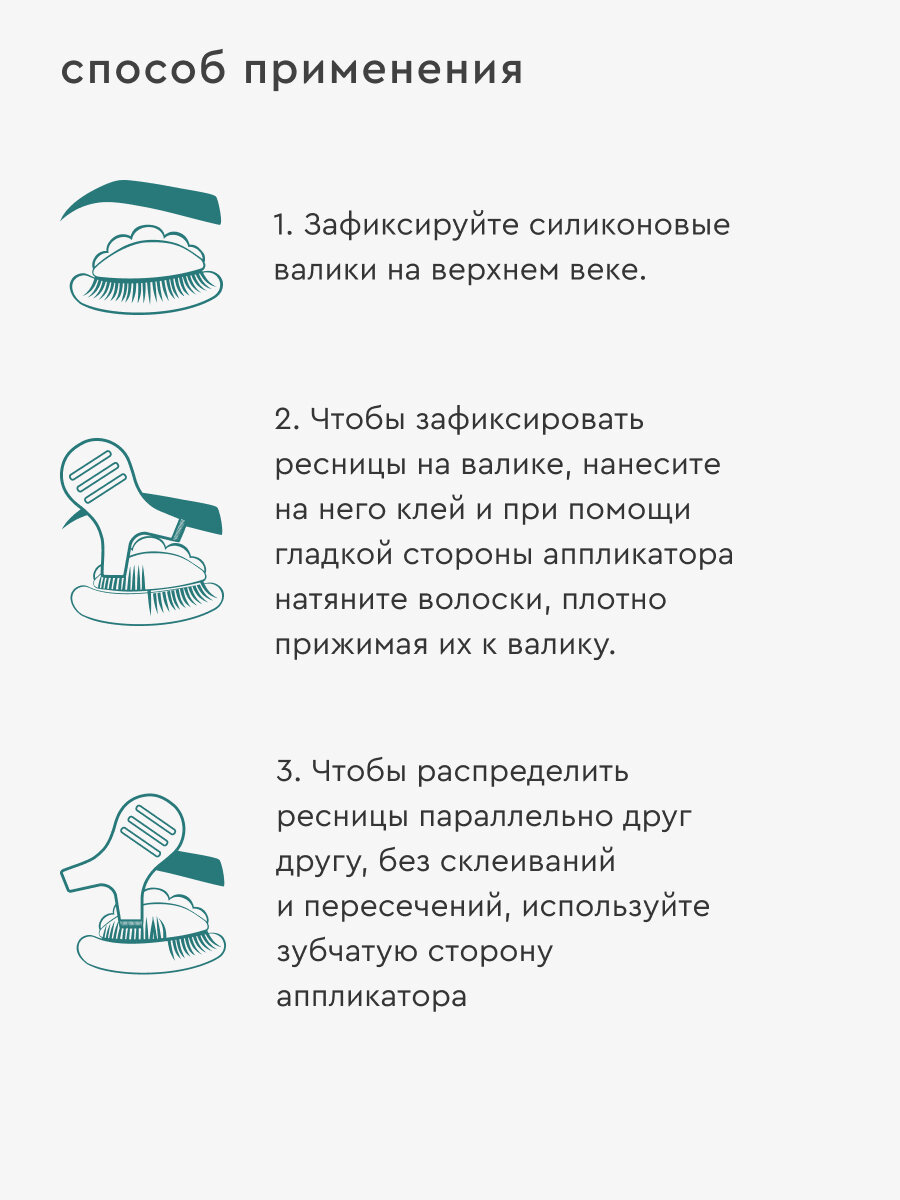 способ применения

1. Зафиксируйте силиконовые валики на верхнем веке.

2. Чтобы зафиксировать ресницы на валике, нанесите на него клей и при помощи гладкой стороны аппликатора натяните волоски, плотно прижимая их к валику.

3. Чтобы распределить ресницы параллельно друг другу, без склеиваний и пересечений, используйте зубчатую сторону аппликатора